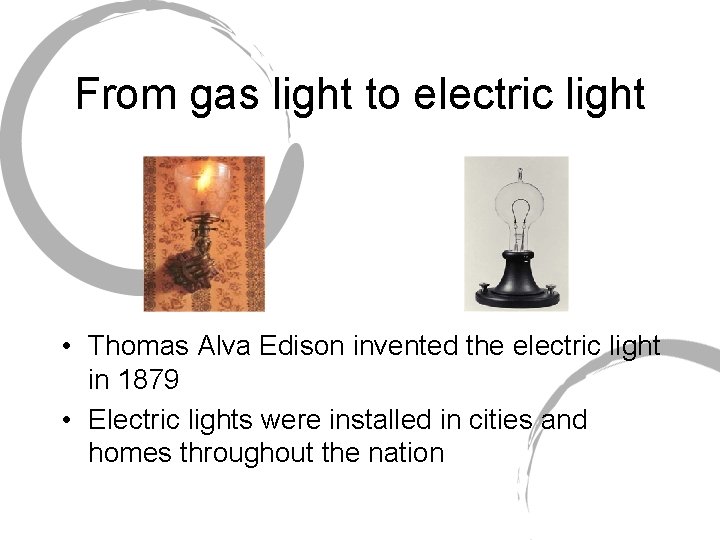 From gas light to electric light

• Thomas Alva Edison invented the electric light in 1879
• Electric lights were installed in cities and homes throughout the nation